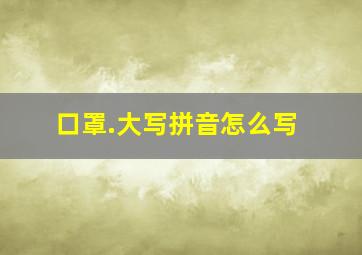 口罩.大写拼音怎么写